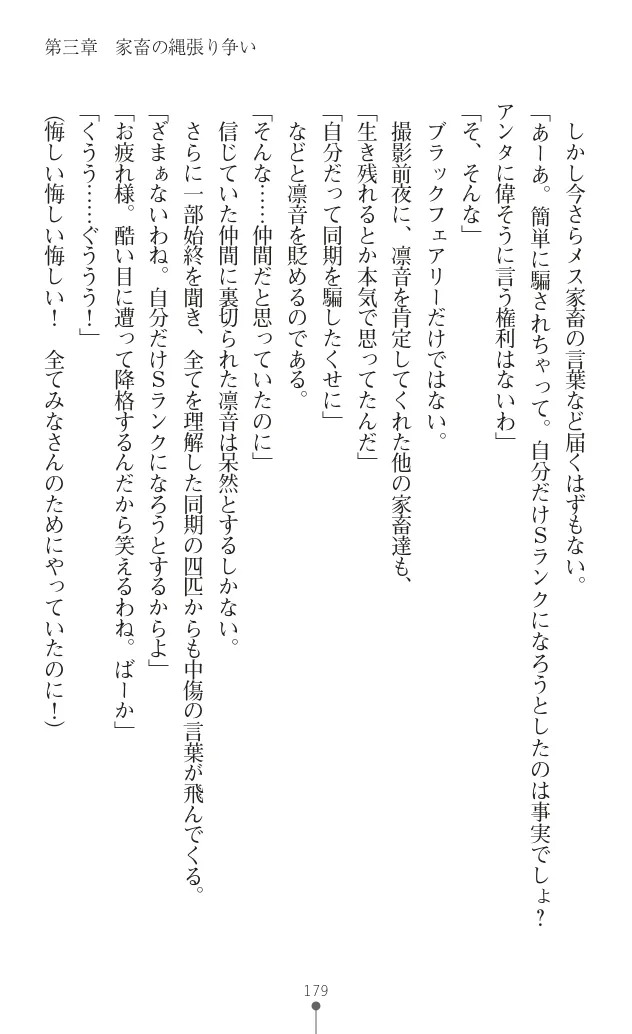 第三章　家畜の縄張り争い

しかし今さらメス家畜の言葉など届くはずもない。

「あーあ。簡単に騙されちゃって。自分だけSランクになろうとしたのは事実でしょ？　アンタに偉そうに言う権利はないわ」

「そ、そんな」

ブラックフェアリーだけではない。

撮影前夜に、凛音を肯定してくれた他の家畜達も、

「生き残れるとか本気で思ってたんだ」

「自分だって同期を騙したくせに」

などと凛音を貶めるのである。

「そんな……仲間だと思っていたのに」

信じていた仲間に裏切られた凛音は呆然とするしかない。

さらに一部始終を聞き、全てを理解した同期の四匹からも中傷の言葉が飛んでくる。

「ざまぁないわね。自分だけSランクになろうとするからよ」

「お疲れ様。酷い目に遭って降格するんだから笑えるわね。ばーか」

「くうう……ぐううう！」

（悔しい悔しい悔しい！　全てみなさんのためにやっていたのに！）

179